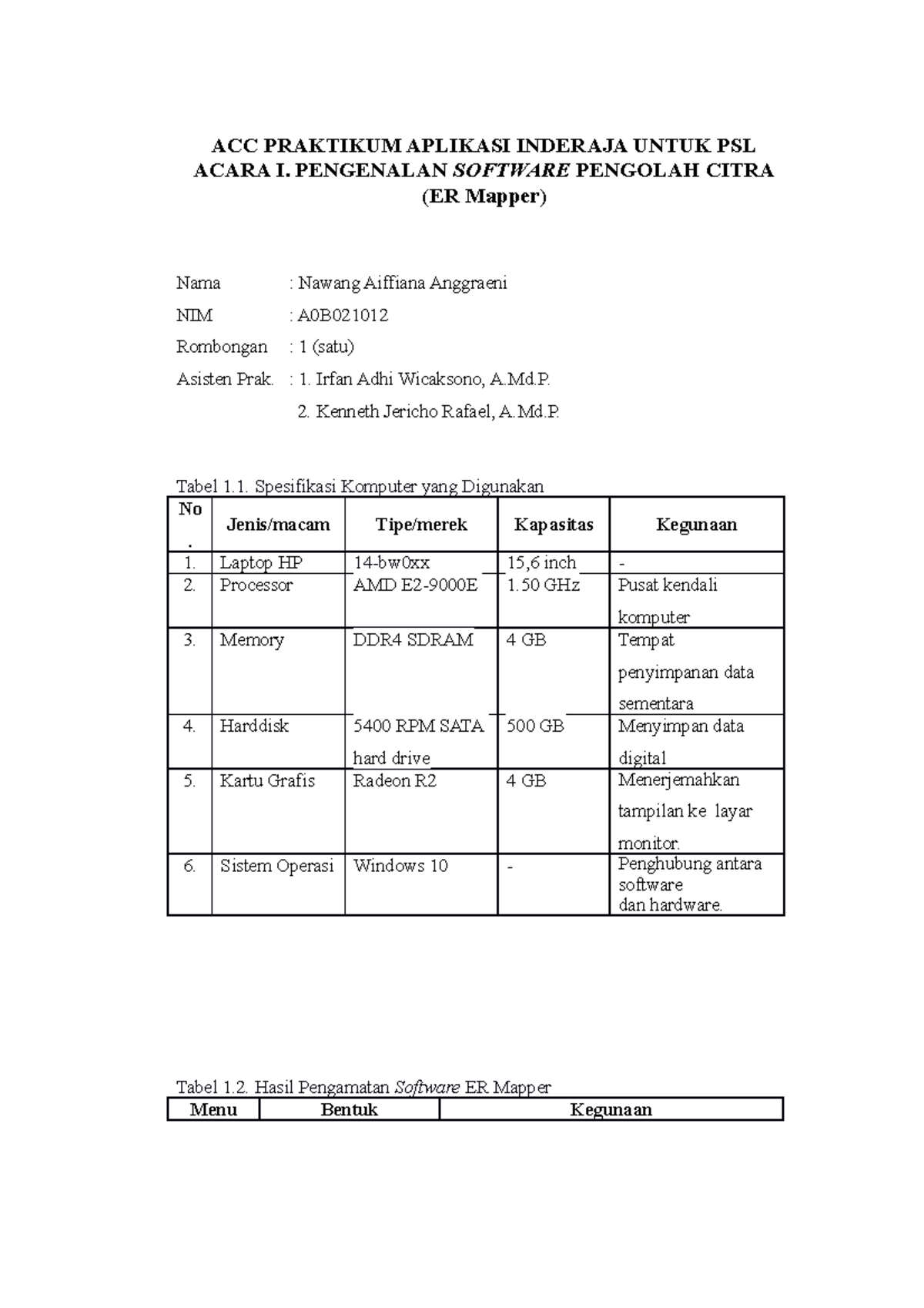 ACC PRAKTIKUM APLIKASI INDERAJA UNTUK PSL
ACARA I. PENGENALAN SOFTWARE PENGOLAH CITRA
(ER Mapper)

Nama : Nawang Aiffiana Anggraeni
NIM : A0B021012
Rombongan : 1 (satu)
Asisten Prak. : 1. Irfan Adhi Wicaksono, A.Md.P.
2. Kenneth Jericho Rafael, A.Md.P.

Tabel 1.1. Spesifikasi Komputer yang Digunakan

| No. | Jenis/macam | Tipe/merek | Kapasitas | Kegunaan |
|---|---|---|---|---|
| 1. | Laptop HP | 14-bw0xx | 15,6 inch | - |
| 2. | Processor | AMD E2-9000E | 1.50 GHz | Pusat kendali komputer |
| 3. | Memory | DDR4 SDRAM | 4 GB | Tempat penyimpanan data sementara |
| 4. | Harddisk | 5400 RPM SATA hard drive | 500 GB | Menyimpan data digital |
| 5. | Kartu Grafis | Radeon R2 | 4 GB | Menerjemahkan tampilan ke layar monitor. |
| 6. | Sistem Operasi | Windows 10 | - | Penghubung antara software dan hardware. |

Tabel 1.2. Hasil Pengamatan Software ER Mapper

| Menu | Bentuk | Kegunaan |
|---|---|---|